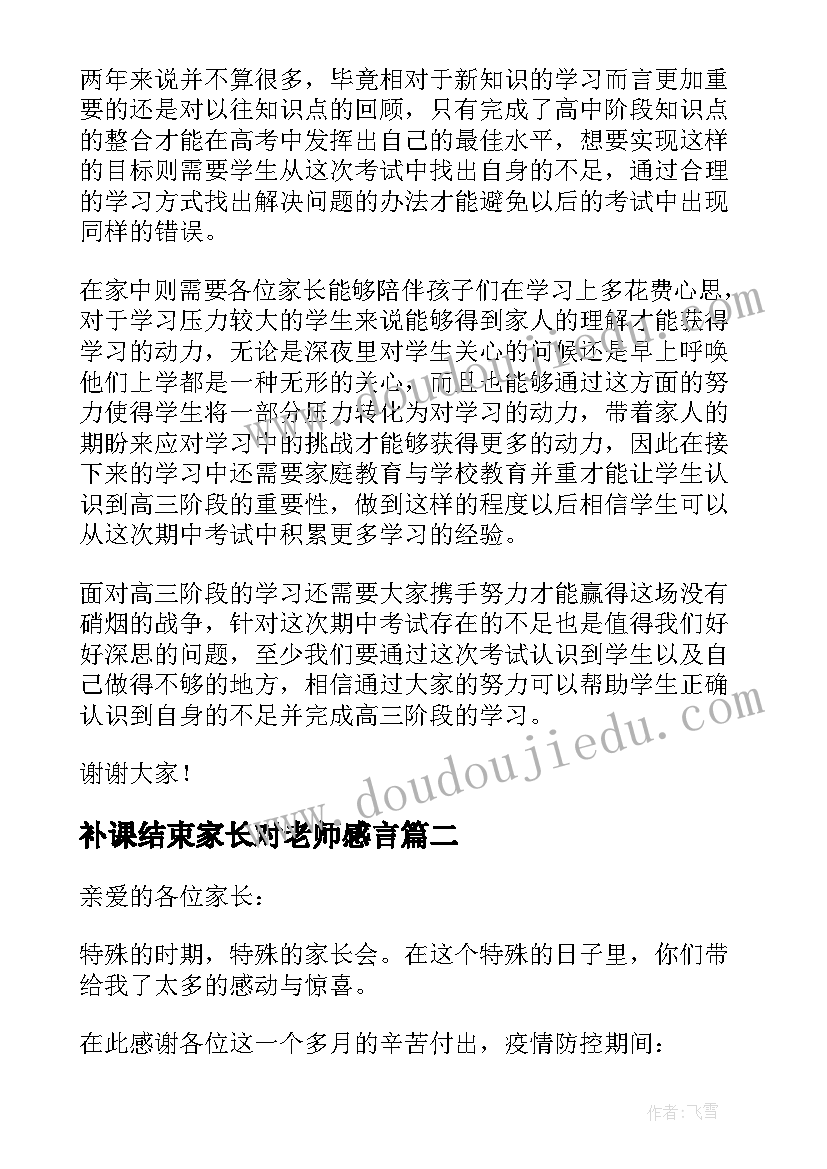 两年来说并不算很多，毕竟相对于新知识的学习而言更加重要的还是对以往知识点的回顾，只有完成了高中阶段知识点的整合才能在高考中发挥出自己的最佳水平，想要实现这样的目标则需要学生从这次考试中找出自身的不足，通过合理的学习方式找出解决问题的办法才能避免以后的考试中出现同样的错误。

在家中则需要各位家长能够陪伴孩子们在学习上多花费心思，对于学习压力较大的学生来说能够得到家人的理解才能获得学习的动力，无论是深夜里对学生关心的问候还是早上呼唤他们上学都是一种无形的关心，而且也能够通过这方面的努力使得学生将一部分压力转化为对学习的动力，带着家人的期盼来应对学习中的挑战才能够获得更多的动力，因此在接下来的学习中还需要家庭教育与学校教育并重才能让学生认识到高三阶段的重要性，做到这样的程度以后相信学生可以从这次期中考试中积累更多学习的经验。

面对高三阶段的学习还需要大家携手努力才能赢得这场没有硝烟的战争，针对这次期中考试存在的不足也是值得我们好好深思的问题，至少我们要通过这次考试认识到学生以及自己做得不够的地方，相信通过大家的努力可以帮助学生正确认识到自身的不足并完成高三阶段的学习。

谢谢大家！

补课结束家长对老师感言篇二

亲爱的各位家长：

特殊的时期，特殊的家长会。在这个特殊的日子里，你们带给我了太多的感动与惊喜。

在此感谢各位这一个多月的辛苦付出，疫情防控期间：

www.doudoujiedu.com

作者：飞雪